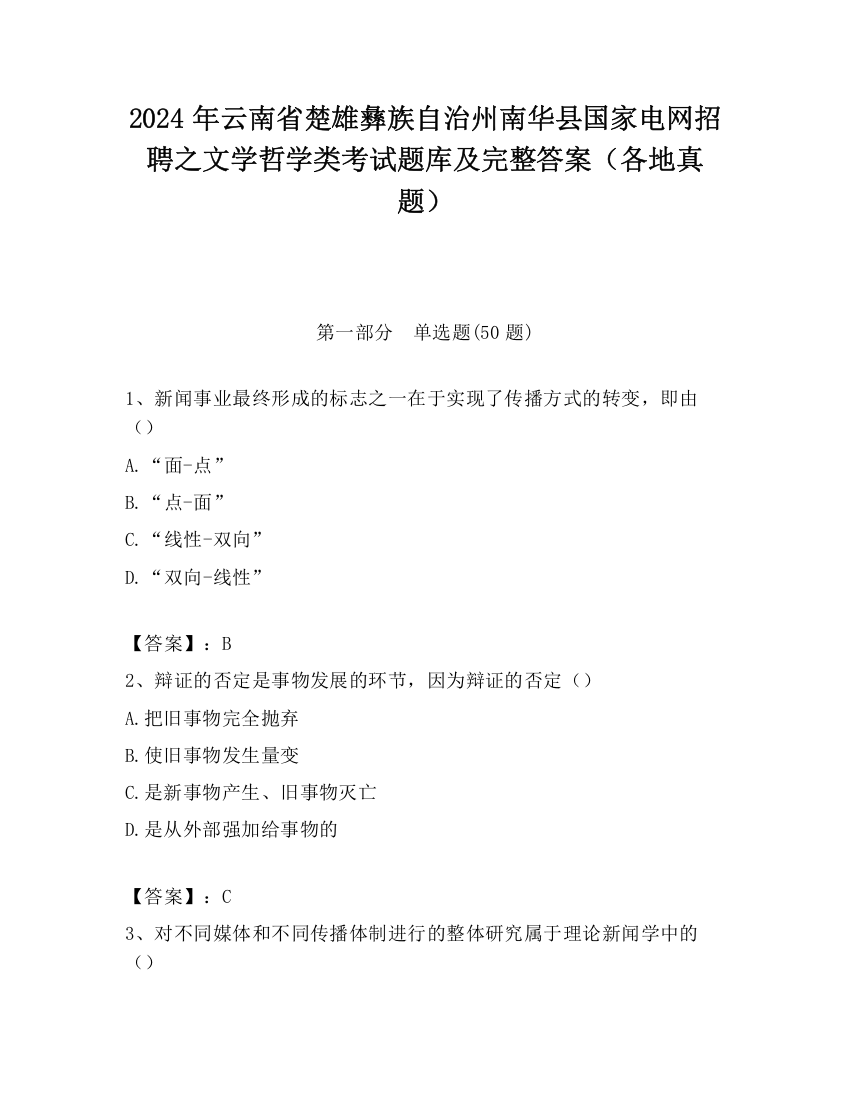 2024年云南省楚雄彝族自治州南华县国家电网招聘之文学哲学类考试题库及完整答案（各地真题）

第一部分　单选题(50题)

1、新闻事业最终形成的标志之一在于实现了传播方式的转变，即由（）

A.“面-点”

B.“点-面”

C.“线性-双向”

D.“双向-线性”

【答案】：B

2、辩证的否定是事物发展的环节，因为辩证的否定（）

A.把旧事物完全抛弃

B.使旧事物发生量变

C.是新事物产生、旧事物灭亡

D.是从外部强加给事物的

【答案】：C

3、对不同媒体和不同传播体制进行的整体研究属于理论新闻学中的（）